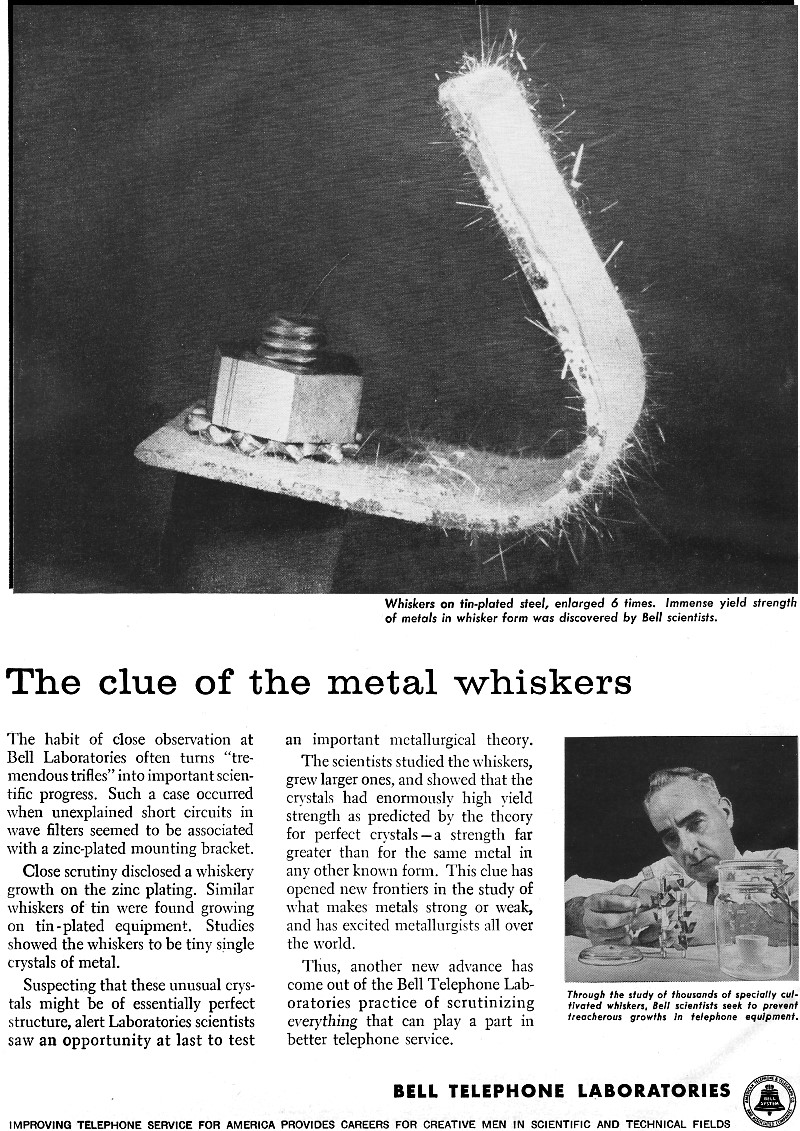 Whiskers on tin-plated steel, enlarged 6 times. Immense yield strength of metals in whisker form was discovered by Bell scientists.

The clue of the metal whiskers

The habit of close observation at Bell Laboratories often turns "tremendous trifles" into important scientific progress. Such a case occurred when unexplained short circuits in wave filters seemed to be associated with a zinc-plated mounting bracket.

Close scrutiny disclosed a whiskery growth on the zinc plating. Similar whiskers of tin were found growing on tin-plated equipment. Studies showed the whiskers to be tiny single crystals of metal.

Suspecting that these unusual crystals might be of essentially perfect structure, alert Laboratories scientists saw an opportunity at last to test an important metallurgical theory.

The scientists studied the whiskers, grew larger ones, and showed that the crystals had enormously high yield strength as predicted by the theory for perfect crystals—a strength far greater than for the same metal in any other known form. This clue has opened new frontiers in the study of what makes metals strong or weak, and has excited metallurgists all over the world.

Thus, another new advance has come out of the Bell Telephone Laboratories practice of scrutinizing everything that can play a part in better telephone service.

Through the study of thousands of specially cultivated whiskers, Bell scientists seek to prevent treacherous growths in telephone equipment.

BELL TELEPHONE LABORATORIES

BELL SYSTEM

IMPROVING TELEPHONE SERVICE FOR AMERICA PROVIDES CAREERS FOR CREATIVE MEN IN SCIENTIFIC AND TECHNICAL FIELDS